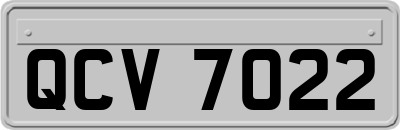 QCV 7022